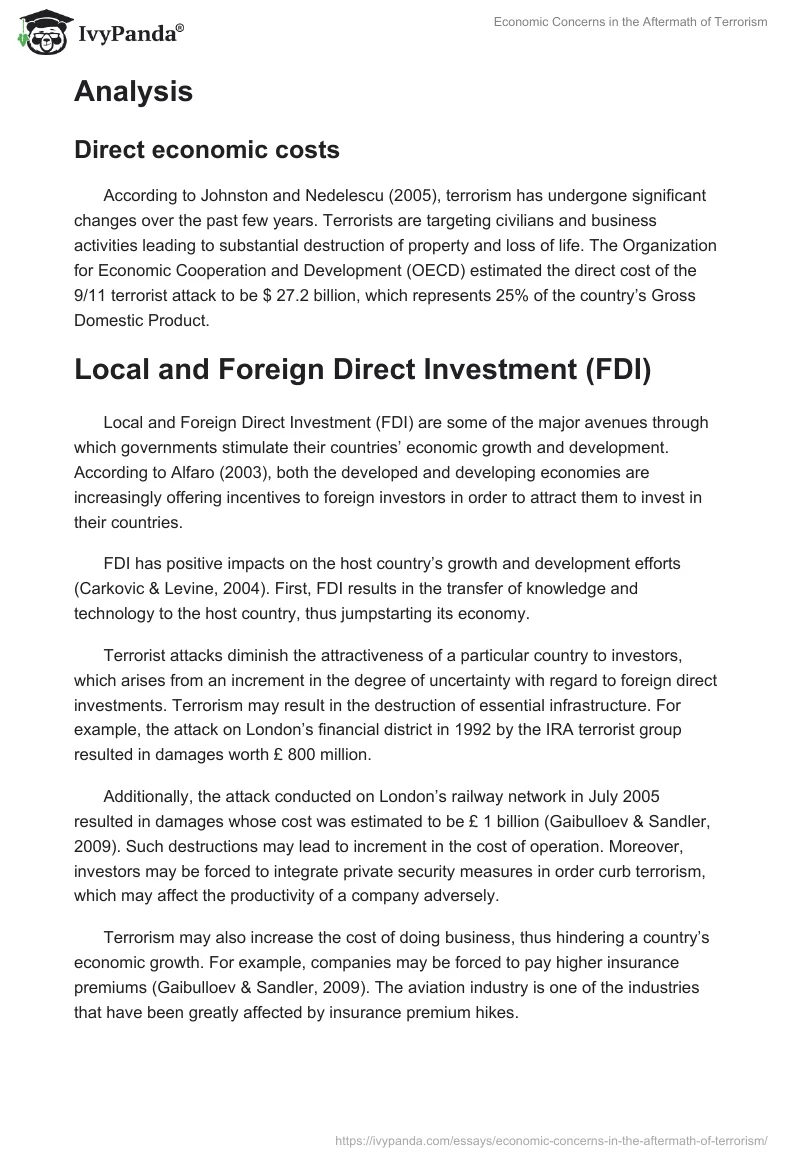 IvyPanda®

Economic Concerns in the Aftermath of Terrorism

Analysis

Direct economic costs

According to Johnston and Nedelescu (2005), terrorism has undergone significant changes over the past few years. Terrorists are targeting civilians and business activities leading to substantial destruction of property and loss of life. The Organization for Economic Cooperation and Development (OECD) estimated the direct cost of the 9/11 terrorist attack to be $ 27.2 billion, which represents 25% of the country's Gross Domestic Product.

Local and Foreign Direct Investment (FDI)

Local and Foreign Direct Investment (FDI) are some of the major avenues through which governments stimulate their countries' economic growth and development. According to Alfaro (2003), both the developed and developing economies are increasingly offering incentives to foreign investors in order to attract them to invest in their countries.

FDI has positive impacts on the host country's growth and development efforts (Carkovic & Levine, 2004). First, FDI results in the transfer of knowledge and technology to the host country, thus jumpstarting its economy.

Terrorist attacks diminish the attractiveness of a particular country to investors, which arises from an increment in the degree of uncertainty with regard to foreign direct investments. Terrorism may result in the destruction of essential infrastructure. For example, the attack on London's financial district in 1992 by the IRA terrorist group resulted in damages worth £ 800 million.

Additionally, the attack conducted on London's railway network in July 2005 resulted in damages whose cost was estimated to be £ 1 billion (Gaibulloev & Sandler, 2009). Such destructions may lead to increment in the cost of operation. Moreover, investors may be forced to integrate private security measures in order curb terrorism, which may affect the productivity of a company adversely.

Terrorism may also increase the cost of doing business, thus hindering a country's economic growth. For example, companies may be forced to pay higher insurance premiums (Gaibulloev & Sandler, 2009). The aviation industry is one of the industries that have been greatly affected by insurance premium hikes.

https://ivypanda.com/essays/economic-concerns-in-the-aftermath-of-terrorism/